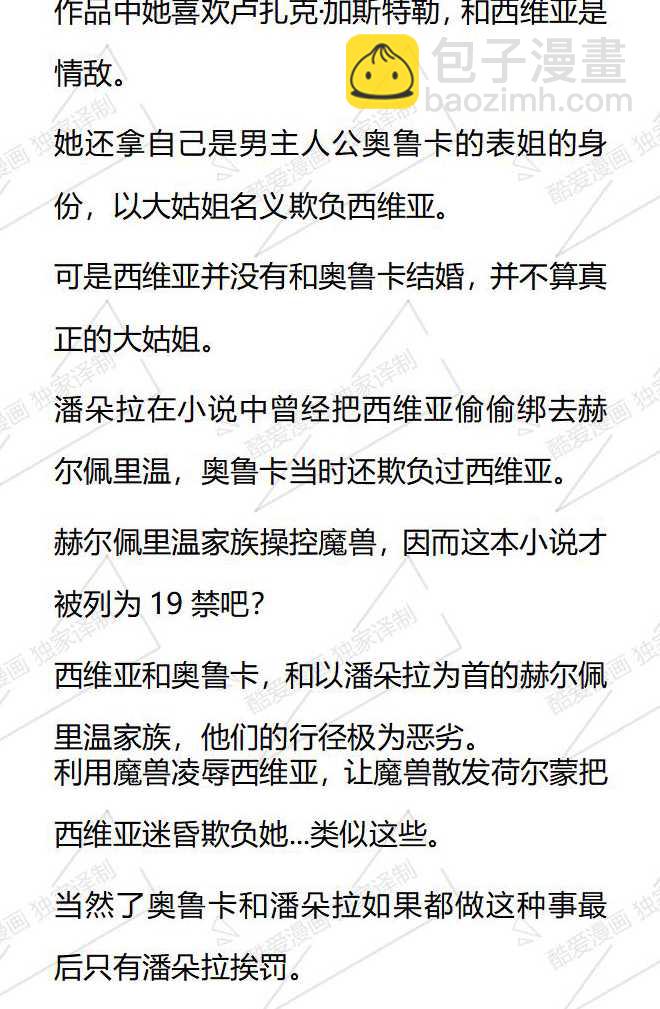 作品中她喜欢卢扎克·加斯特勒，和西维亚是情敌。

包子漫畫
baozimh.com

她还拿自己是男主人公奥鲁卡的表姐的身份，以大姑姐名义欺负西维亚。

可是西维亚并没有和奥鲁卡结婚，并不算真正的大姑姐。

潘朵拉在小说中曾经把西维亚偷偷绑去赫尔佩里温，奥鲁卡当时还欺负过西维亚。

赫尔佩里温家族操控魔兽，因而这本小说才被列为 19 禁吧？

西维亚和奥鲁卡，和以潘朵拉为首的赫尔佩里温家族，他们的行径极为恶劣。
利用魔兽凌辱西维亚，让魔兽散发荷尔蒙把西维亚迷昏欺负她...类似这些。

当然了奥鲁卡和潘朵拉如果都做这种事最后只有潘朵拉挨罚。

酷爱漫画 独家译制